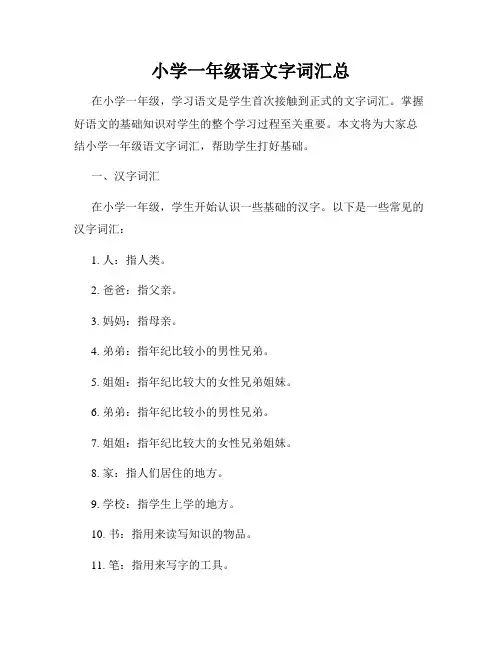 小学一年级语文字词汇总

在小学一年级，学习语文是学生首次接触到正式的文字词汇。掌握好语文的基础知识对学生的整个学习过程至关重要。本文将为大家总结小学一年级语文字词汇，帮助学生打好基础。

一、汉字词汇

在小学一年级，学生开始认识一些基础的汉字。以下是一些常见的汉字词汇：

1. 人：指人类。

2. 爸爸：指父亲。

3. 妈妈：指母亲。

4. 弟弟：指年纪比较小的男性兄弟。

5. 姐姐：指年纪比较大的女性兄弟姐妹。

6. 弟弟：指年纪比较小的男性兄弟。

7. 姐姐：指年纪比较大的女性兄弟姐妹。

8. 家：指人们居住的地方。

9. 学校：指学生上学的地方。

10. 书：指用来读写知识的物品。

11. 笔：指用来写字的工具。